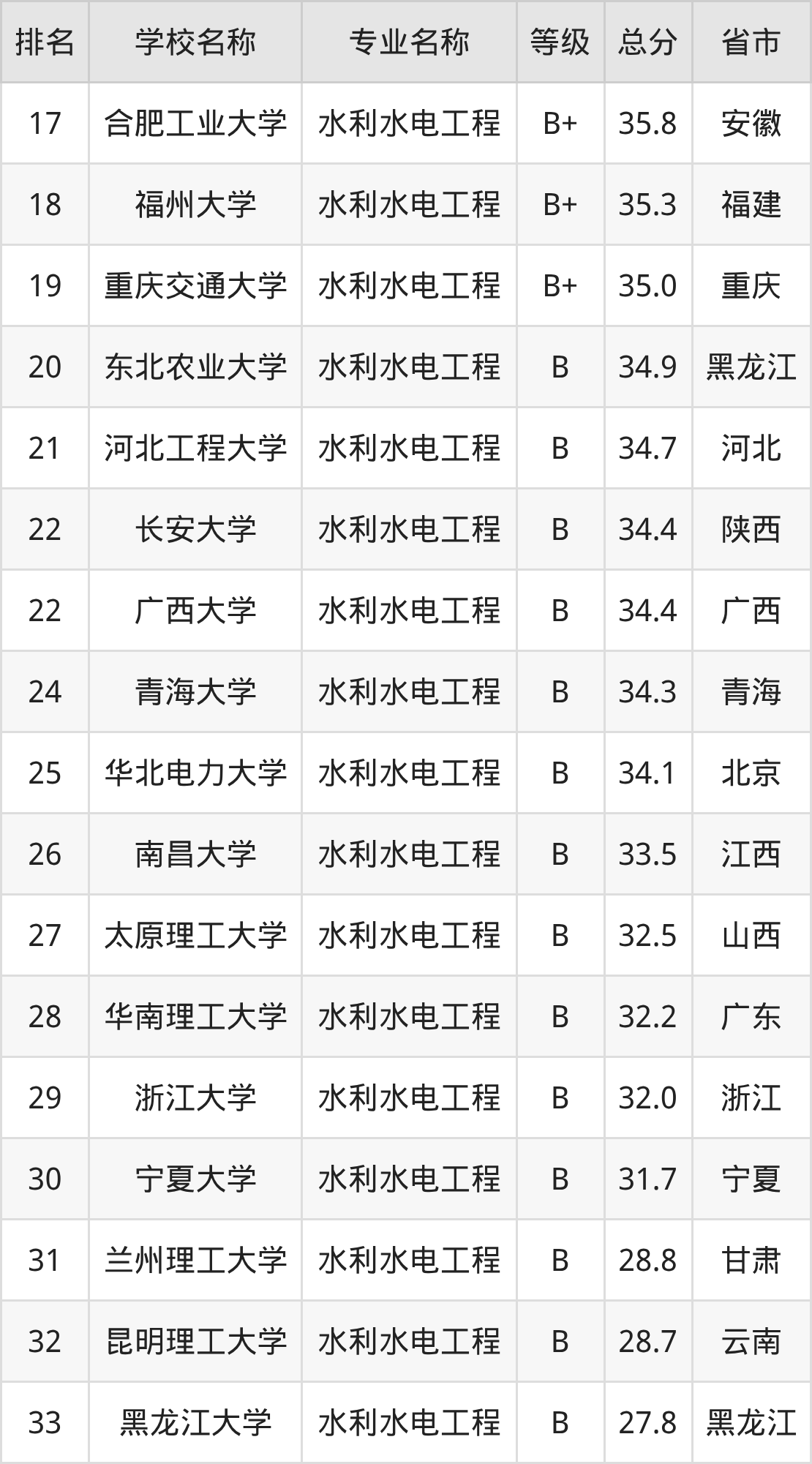 | 排名 | 学校名称 | 专业名称 | 等级 | 总分 | 省市 |
|---|---|---|---|---|---|
| 17 | 合肥工业大学 | 水利水电工程 | B+ | 35.8 | 安徽 |
| 18 | 福州大学 | 水利水电工程 | B+ | 35.3 | 福建 |
| 19 | 重庆交通大学 | 水利水电工程 | B+ | 35.0 | 重庆 |
| 20 | 东北农业大学 | 水利水电工程 | B | 34.9 | 黑龙江 |
| 21 | 河北工程大学 | 水利水电工程 | B | 34.7 | 河北 |
| 22 | 长安大学 | 水利水电工程 | B | 34.4 | 陕西 |
| 22 | 广西大学 | 水利水电工程 | B | 34.4 | 广西 |
| 24 | 青海大学 | 水利水电工程 | B | 34.3 | 青海 |
| 25 | 华北电力大学 | 水利水电工程 | B | 34.1 | 北京 |
| 26 | 南昌大学 | 水利水电工程 | B | 33.5 | 江西 |
| 27 | 太原理工大学 | 水利水电工程 | B | 32.5 | 山西 |
| 28 | 华南理工大学 | 水利水电工程 | B | 32.2 | 广东 |
| 29 | 浙江大学 | 水利水电工程 | B | 32.0 | 浙江 |
| 30 | 宁夏大学 | 水利水电工程 | B | 31.7 | 宁夏 |
| 31 | 兰州理工大学 | 水利水电工程 | B | 28.8 | 甘肃 |
| 32 | 昆明理工大学 | 水利水电工程 | B | 28.7 | 云南 |
| 33 | 黑龙江大学 | 水利水电工程 | B | 27.8 | 黑龙江 |